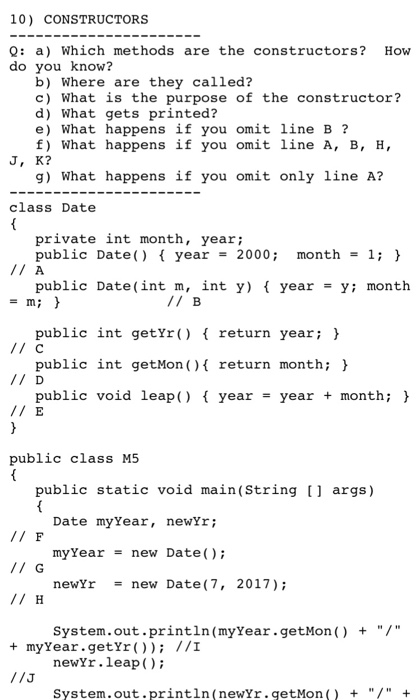 10) CONSTRUCTORS
----------------------
Q: a) Which methods are the constructors? How do you know?
b) Where are they called?
c) What is the purpose of the constructor?
d) What gets printed?
e) What happens if you omit line B ?
f) What happens if you omit line A, B, H, J, K?
g) What happens if you omit only line A?
----------------------
class Date
{
private int month, year;
public Date() { year = 2000; month = 1; }
// A
public Date(int m, int y) { year = y; month = m; }          // B

public int getYr() { return year; }
// C
public int getMon(){ return month; }
// D
public void leap() { year = year + month; }
// E
}

public class M5
{
public static void main(String [] args)
{
Date myYear, newYr;
// F
myYear = new Date();
// G
newYr  = new Date(7, 2017);
// H

System.out.println(myYear.getMon() + "/" + myYear.getYr()); //I
newYr.leap();
//J
System.out.println(newYr.getMon() + "/" +